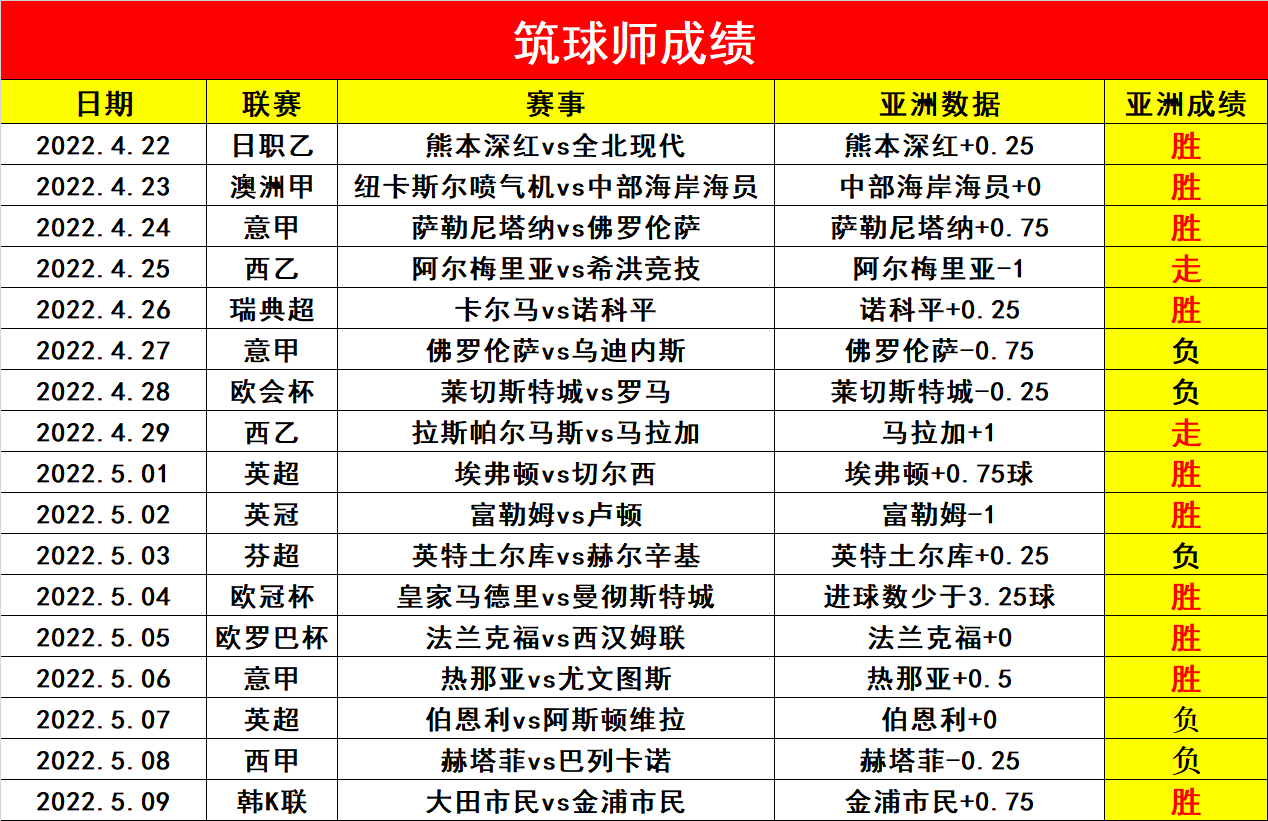 筑球师成绩

| 日期 | 联赛 | 赛事 | 亚洲数据 | 亚洲成绩 |
|---|---|---|---|---|
| 2022.4.22 | 日职乙 | 熊本深红vs全北现代 | 熊本深红+0.25 | 胜 |
| 2022.4.23 | 澳洲甲 | 纽卡斯尔喷气机vs中部海岸海员 | 中部海岸海员+0 | 胜 |
| 2022.4.24 | 意甲 | 萨勒尼塔纳vs佛罗伦萨 | 萨勒尼塔纳+0.75 | 胜 |
| 2022.4.25 | 西乙 | 阿尔梅里亚vs希洪竞技 | 阿尔梅里亚-1 | 走 |
| 2022.4.26 | 瑞典超 | 卡尔马vs诺科平 | 诺科平+0.25 | 胜 |
| 2022.4.27 | 意甲 | 佛罗伦萨vs乌迪内斯 | 佛罗伦萨-0.75 | 负 |
| 2022.4.28 | 欧会杯 | 莱切斯特城vs罗马 | 莱切斯特城-0.25 | 负 |
| 2022.4.29 | 西乙 | 拉斯帕尔马斯vs马拉加 | 马拉加+1 | 走 |
| 2022.5.01 | 英超 | 埃弗顿vs切尔西 | 埃弗顿+0.75球 | 胜 |
| 2022.5.02 | 英冠 | 富勒姆vs卢顿 | 富勒姆-1 | 胜 |
| 2022.5.03 | 芬超 | 英特土尔库vs赫尔辛基 | 英特土尔库+0.25 | 负 |
| 2022.5.04 | 欧冠杯 | 皇家马德里vs曼彻斯特城 | 进球数少于3.25球 | 胜 |
| 2022.5.05 | 欧罗巴杯 | 法兰克福vs西汉姆联 | 法兰克福+0 | 胜 |
| 2022.5.06 | 意甲 | 热那亚vs尤文图斯 | 热那亚+0.5 | 胜 |
| 2022.5.07 | 英超 | 伯恩利vs阿斯顿维拉 | 伯恩利+0 | 负 |
| 2022.5.08 | 西甲 | 赫塔菲vs巴列卡诺 | 赫塔菲-0.25 | 负 |
| 2022.5.09 | 韩K联 | 大田市民vs金浦市民 | 金浦市民+0.75 | 胜 |